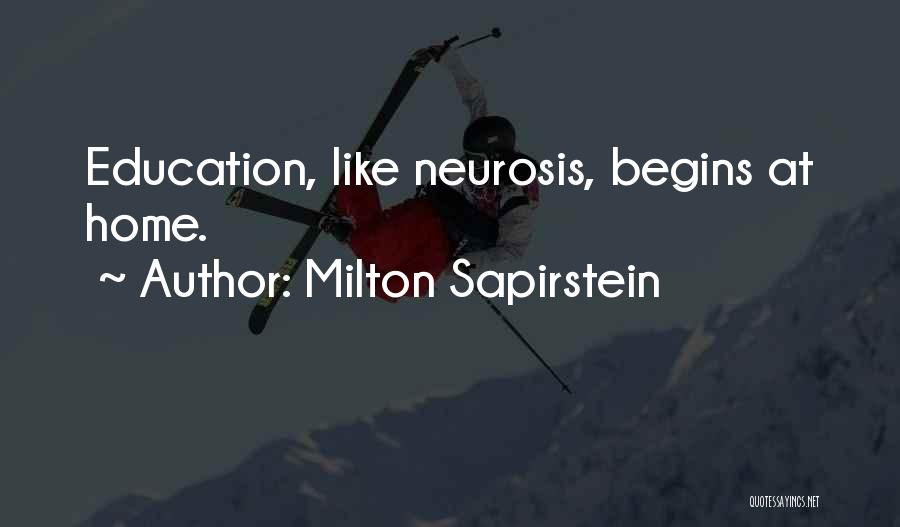 Education, like neurosis, begins at home.

~ Author: Milton Sapirstein

QUOTESSAYINGS.NET